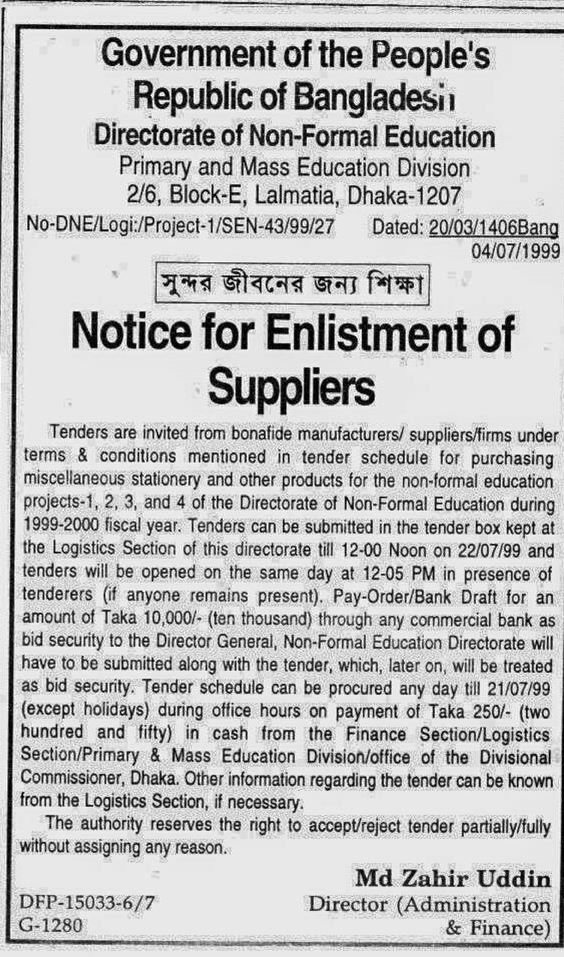 Government of the People's Republic of Bangladesh

Directorate of Non-Formal Education

Primary and Mass Education Division

2/6, Block-E, Lalmatia, Dhaka-1207

No-DNE/Logi:/Project-1/SEN-43/99/27

Dated: 20/03/1406Bang
04/07/1999

সুন্দর জীবনের জন্য শিক্ষা

Notice for Enlistment of Suppliers

Tenders are invited from bonafide manufacturers/ suppliers/firms under terms & conditions mentioned in tender schedule for purchasing miscellaneous stationery and other products for the non-formal education projects-1, 2, 3, and 4 of the Directorate of Non-Formal Education during 1999-2000 fiscal year. Tenders can be submitted in the tender box kept at the Logistics Section of this directorate till 12-00 Noon on 22/07/99 and tenders will be opened on the same day at 12-05 PM in presence of tenderers (if anyone remains present). Pay-Order/Bank Draft for an amount of Taka 10,000/- (ten thousand) through any commercial bank as bid security to the Director General, Non-Formal Education Directorate will have to be submitted along with the tender, which, later on, will be treated as bid security. Tender schedule can be procured any day till 21/07/99 (except holidays) during office hours on payment of Taka 250/- (two hundred and fifty) in cash from the Finance Section/Logistics Section/Primary & Mass Education Division/office of the Divisional Commissioner, Dhaka. Other information regarding the tender can be known from the Logistics Section, if necessary.

The authority reserves the right to accept/reject tender partially/fully without assigning any reason.

Md Zahir Uddin
Director (Administration & Finance)

DFP-15033-6/7
G-1280